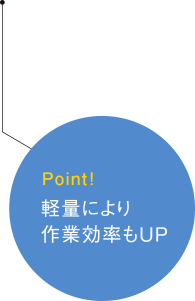 Point!
軽量により
作業効率もUP